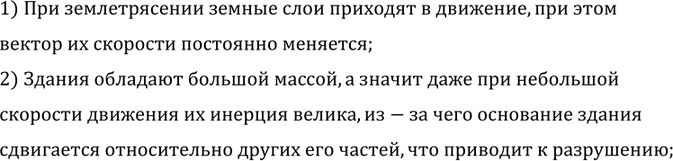 1) При землетрясении земные слои приходят в движение, при этом вектор их скорости постоянно меняется;
2) Здания обладают большой массой, а значит даже при небольшой скорости движения их инерция велика, из — за чего основание здания сдвигается относительно других его частей, что приводит к разрушению;